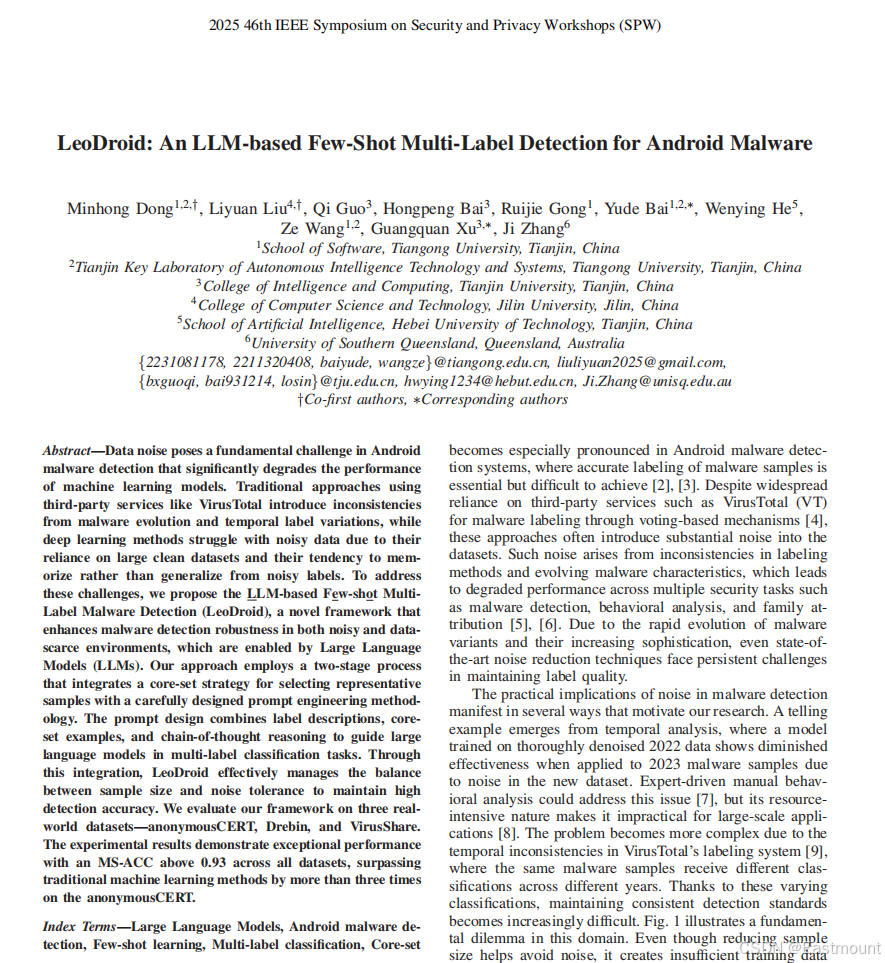 2025 46th IEEE Symposium on Security and Privacy Workshops (SPW)

LeoDroid: An LLM-based Few-Shot Multi-Label Detection for Android Malware

Minhong Dong$^{1,2,\dagger}$, Liyuan Liu$^{4,\dagger}$, Qi Guo$^{3}$, Hongpeng Bai$^{3}$, Ruijie Gong$^{1}$, Yude Bai$^{1,2,*}$, Wenying He$^{5}$, Ze Wang$^{1,2}$, Guangquan Xu$^{3,*}$, Ji Zhang$^{6}$
$^{1}$School of Software, Tiangong University, Tianjin, China
$^{2}$Tianjin Key Laboratory of Autonomous Intelligence Technology and Systems, Tiangong University, Tianjin, China
$^{3}$College of Intelligence and Computing, Tianjin University, Tianjin, China
$^{4}$College of Computer Science and Technology, Jilin University, Jilin, China
$^{5}$School of Artificial Intelligence, Hebei University of Technology, Tianjin, China
$^{6}$University of Southern Queensland, Queensland, Australia
{2231081178, 2211320408, baiyude, wangze}@tiangong.edu.cn, liuliyuan2025@gmail.com,
{bxguoqi, bai931214, losin}@tju.edu.cn, hwying1234@hebut.edu.cn, Ji.Zhang@unisq.edu.au
†Co-first authors, ∗Corresponding authors

Abstract—Data noise poses a fundamental challenge in Android malware detection that significantly degrades the performance of machine learning models. Traditional approaches using third-party services like VirusTotal introduce inconsistencies from malware evolution and temporal label variations, while deep learning methods struggle with noisy data due to their reliance on large clean datasets and their tendency to memorize rather than generalize from noisy labels. To address these challenges, we propose the LLM-based Few-shot Multi-Label Malware Detection (LeoDroid), a novel framework that enhances malware detection robustness in both noisy and data-scarce environments, which are enabled by Large Language Models (LLMs). Our approach employs a two-stage process that integrates a core-set strategy for selecting representative samples with a carefully designed prompt engineering methodology. The prompt design combines label descriptions, core-set examples, and chain-of-thought reasoning to guide large language models in multi-label classification tasks. Through this integration, LeoDroid effectively manages the balance between sample size and noise tolerance to maintain high detection accuracy. We evaluate our framework on three real-world datasets—anonymousCERT, Drebin, and VirusShare. The experimental results demonstrate exceptional performance with an MS-ACC above 0.93 across all datasets, surpassing traditional machine learning methods by more than three times on the anonymousCERT.

Index Terms—Large Language Models, Android malware detection, Few-shot learning, Multi-label classification, Core-set

becomes especially pronounced in Android malware detection systems, where accurate labeling of malware samples is essential but difficult to achieve [2], [3]. Despite widespread reliance on third-party services such as VirusTotal (VT) for malware labeling through voting-based mechanisms [4], these approaches often introduce substantial noise into the datasets. Such noise arises from inconsistencies in labeling methods and evolving malware characteristics, which leads to degraded performance across multiple security tasks such as malware detection, behavioral analysis, and family attribution [5], [6]. Due to the rapid evolution of malware variants and their increasing sophistication, even state-of-the-art noise reduction techniques face persistent challenges in maintaining label quality.

The practical implications of noise in malware detection manifest in several ways that motivate our research. A telling example emerges from temporal analysis, where a model trained on thoroughly denoised 2022 data shows diminished effectiveness when applied to 2023 malware samples due to noise in the new dataset. Expert-driven manual behavioral analysis could address this issue [7], but its resource-intensive nature makes it impractical for large-scale applications [8]. The problem becomes more complex due to the temporal inconsistencies in VirusTotal's labeling system [9], where the same malware samples receive different classifications across different years. Thanks to these varying classifications, maintaining consistent detection standards becomes increasingly difficult. Fig. 1 illustrates a fundamental dilemma in this domain. Even though reducing sample size helps avoid noise, it creates insufficient training data

CSDN @Eastmount